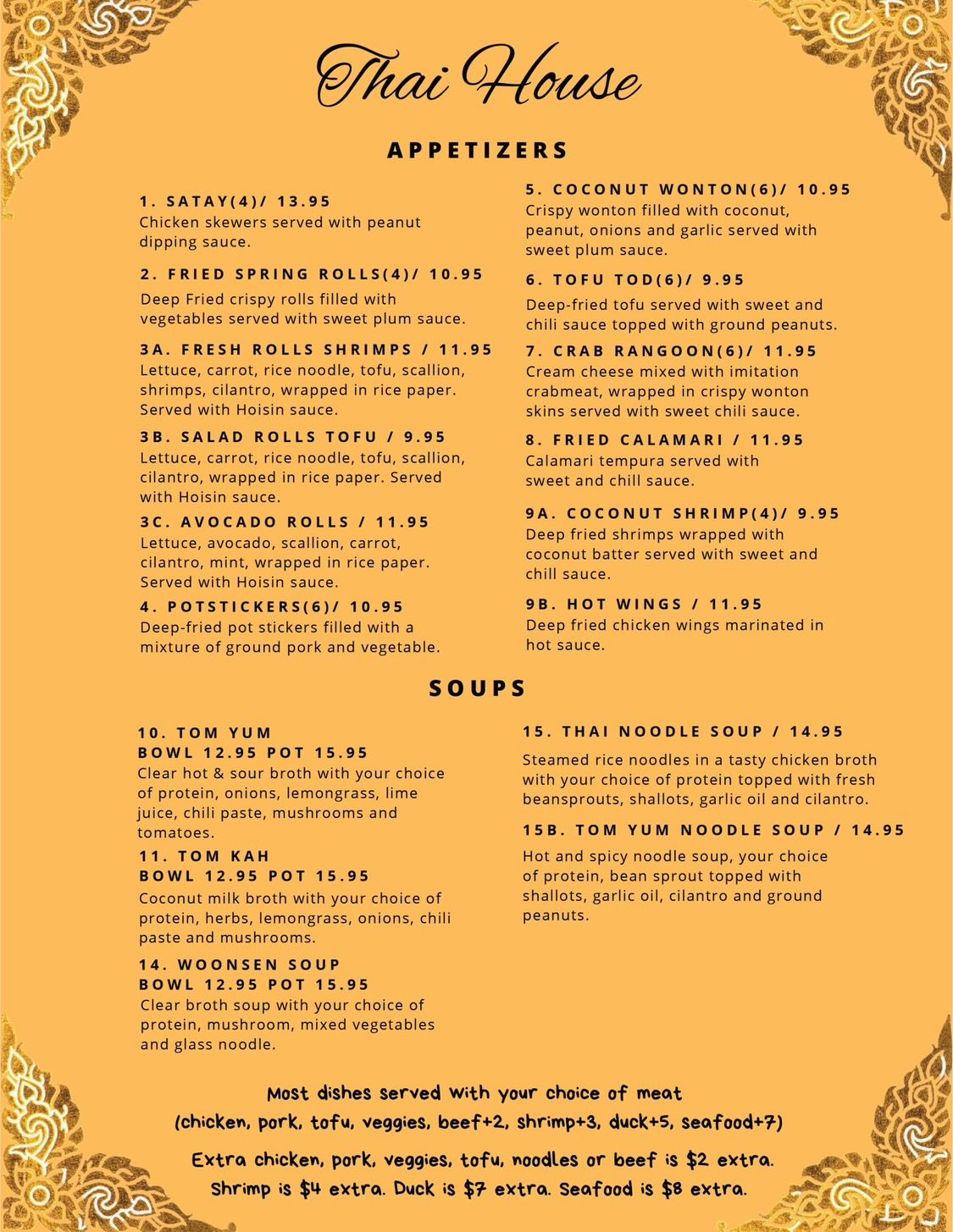 Thai House

APPETIZERS

1. SATAY(4)/ 13.95
Chicken skewers served with peanut dipping sauce.

2. FRIED SPRING ROLLS(4)/ 10.95
Deep Fried crispy rolls filled with vegetables served with sweet plum sauce.

3A. FRESH ROLLS SHRIMPS / 11.95
Lettuce, carrot, rice noodle, tofu, scallion, shrimps, cilantro, wrapped in rice paper. Served with Hoisin sauce.

3B. SALAD ROLLS TOFU / 9.95
Lettuce, carrot, rice noodle, tofu, scallion, cilantro, wrapped in rice paper. Served with Hoisin sauce.

3C. AVOCADO ROLLS / 11.95
Lettuce, avocado, scallion, carrot, cilantro, mint, wrapped in rice paper. Served with Hoisin sauce.

4. POTSTICKERS(6)/ 10.95
Deep-fried pot stickers filled with a mixture of ground pork and vegetable.

5. COCONUT WONTON(6)/ 10.95
Crispy wonton filled with coconut, peanut, onions and garlic served with sweet plum sauce.

6. TOFU TOD(6)/ 9.95
Deep-fried tofu served with sweet and chili sauce topped with ground peanuts.

7. CRAB RANGOON(6)/ 11.95
Cream cheese mixed with imitation crabmeat, wrapped in crispy wonton skins served with sweet chili sauce.

8. FRIED CALAMARI / 11.95
Calamari tempura served with sweet and chill sauce.

9A. COCONUT SHRIMP(4)/ 9.95
Deep fried shrimps wrapped with coconut batter served with sweet and chill sauce.

9B. HOT WINGS / 11.95
Deep fried chicken wings marinated in hot sauce.

SOUPS

10. TOM YUM
BOWL 12.95 POT 15.95
Clear hot & sour broth with your choice of protein, onions, lemongrass, lime juice, chili paste, mushrooms and tomatoes.

11. TOM KAH
BOWL 12.95 POT 15.95
Coconut milk broth with your choice of protein, herbs, lemongrass, onions, chili paste and mushrooms.

14. WOONSEN SOUP
BOWL 12.95 POT 15.95
Clear broth soup with your choice of protein, mushroom, mixed vegetables and glass noodle.

15. THAI NOODLE SOUP / 14.95
Steamed rice noodles in a tasty chicken broth with your choice of protein topped with fresh beansprouts, shallots, garlic oil and cilantro.

15B. TOM YUM NOODLE SOUP / 14.95
Hot and spicy noodle soup, your choice of protein, bean sprout topped with shallots, garlic oil, cilantro and ground peanuts.

Most dishes served with your choice of meat
(chicken, pork, tofu, veggies, beef+2, shrimp+3, duck+5, seafood+7)

Extra chicken, pork, veggies, tofu, noodles or beef is $2 extra.
Shrimp is $4 extra. Duck is $7 extra. Seafood is $8 extra.